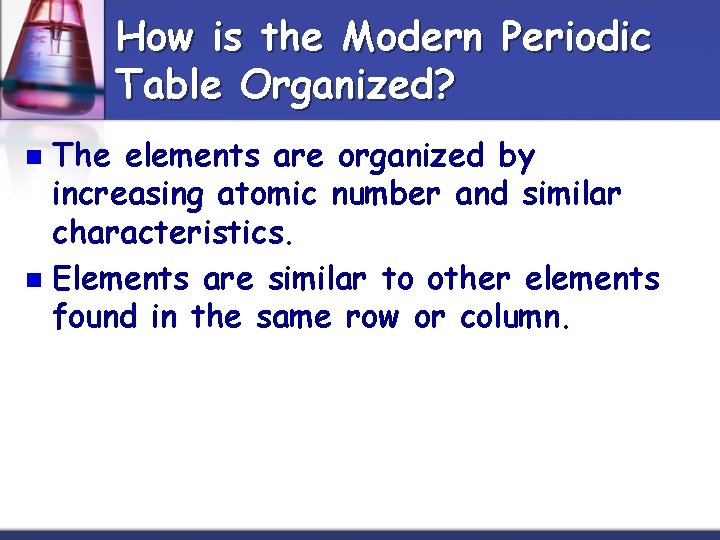 How is the Modern Periodic Table Organized?

The elements are organized by increasing atomic number and similar characteristics.

Elements are similar to other elements found in the same row or column.